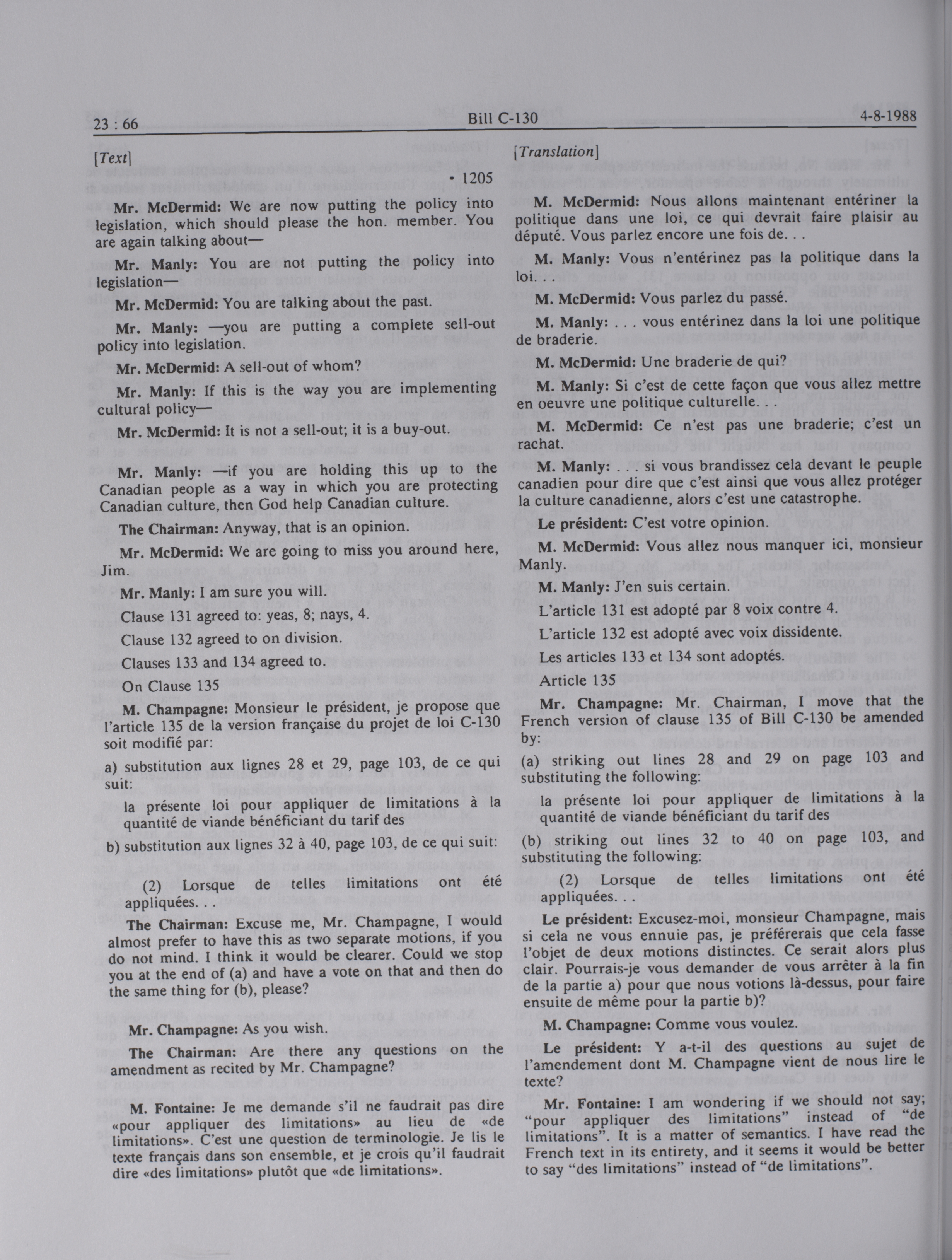 23 : 66 Bill C-130 4-8-1988

[Text]

• 1205

Mr. McDermid: We are now putting the policy into legislation, which should please the hon. member. You are again talking about—

Mr. Manly: You are not putting the policy into legislation—

Mr. McDermid: You are talking about the past.

Mr. Manly: —you are putting a complete sell-out policy into legislation.

Mr. McDermid: A sell-out of whom?

Mr. Manly: If this is the way you are implementing cultural policy—

Mr. McDermid: It is not a sell-out; it is a buy-out.

Mr. Manly: —if you are holding this up to the Canadian people as a way in which you are protecting Canadian culture, then God help Canadian culture.

The Chairman: Anyway, that is an opinion.

Mr. McDermid: We are going to miss you around here, Jim.

Mr. Manly: I am sure you will.

Clause 131 agreed to: yeas, 8; nays, 4.

Clause 132 agreed to on division.

Clauses 133 and 134 agreed to.

On Clause 135

M. Champagne: Monsieur le président, je propose que l'article 135 de la version française du projet de loi C-130 soit modifié par:

a) substitution aux lignes 28 et 29, page 103, de ce qui suit:

la présente loi pour appliquer de limitations à la quantité de viande bénéficiant du tarif des

b) substitution aux lignes 32 à 40, page 103, de ce qui suit:

(2) Lorsque de telles limitations ont été appliquées. . .

The Chairman: Excuse me, Mr. Champagne, I would almost prefer to have this as two separate motions, if you do not mind. I think it would be clearer. Could we stop you at the end of (a) and have a vote on that and then do the same thing for (b), please?

Mr. Champagne: As you wish.

The Chairman: Are there any questions on the amendment as recited by Mr. Champagne?

M. Fontaine: Je me demande s'il ne faudrait pas dire «pour appliquer des limitations» au lieu de «de limitations». C'est une question de terminologie. Je lis le texte français dans son ensemble, et je crois qu'il faudrait dire «des limitations» plutôt que «de limitations».

[Translation]

M. McDermid: Nous allons maintenant entériner la politique dans une loi, ce qui devrait faire plaisir au député. Vous parlez encore une fois de. . .

M. Manly: Vous n'entérinez pas la politique dans la loi. . .

M. McDermid: Vous parlez du passé.

M. Manly: . . . vous entérinez dans la loi une politique de braderie.

M. McDermid: Une braderie de qui?

M. Manly: Si c'est de cette façon que vous allez mettre en oeuvre une politique culturelle. . .

M. McDermid: Ce n'est pas une braderie; c'est un rachat.

M. Manly: . . . si vous brandissez cela devant le peuple canadien pour dire que c'est ainsi que vous allez protéger la culture canadienne, alors c'est une catastrophe.

Le président: C'est votre opinion.

M. McDermid: Vous allez nous manquer ici, monsieur Manly.

M. Manly: J'en suis certain.

L'article 131 est adopté par 8 voix contre 4.

L'article 132 est adopté avec voix dissidente.

Les articles 133 et 134 sont adoptés.

Article 135

Mr. Champagne: Mr. Chairman, I move that the French version of clause 135 of Bill C-130 be amended by:

(a) striking out lines 28 and 29 on page 103 and substituting the following:

la présente loi pour appliquer de limitations à la quantité de viande bénéficiant du tarif des

(b) striking out lines 32 to 40 on page 103, and substituting the following:

(2) Lorsque de telles limitations ont été appliquées. . .

Le président: Excusez-moi, monsieur Champagne, mais si cela ne vous ennuie pas, je préférerais que cela fasse l'objet de deux motions distinctes. Ce serait alors plus clair. Pourrais-je vous demander de vous arrêter à la fin de la partie a) pour que nous votions là-dessus, pour faire ensuite de même pour la partie b)?

M. Champagne: Comme vous voulez.

Le président: Y a-t-il des questions au sujet de l'amendement dont M. Champagne vient de nous lire le texte?

Mr. Fontaine: I am wondering if we should not say; "pour appliquer des limitations" instead of "de limitations". It is a matter of semantics. I have read the French text in its entirety, and it seems it would be better to say "des limitations" instead of "de limitations".